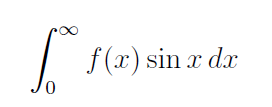 $\int_0^\infty f(x) \sin x \, dx$